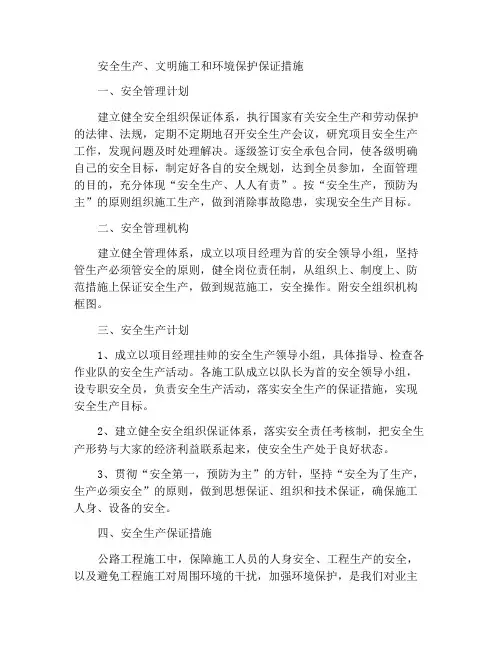 安全生产、文明施工和环境保护保证措施

一、安全管理计划

建立健全安全组织保证体系，执行国家有关安全生产和劳动保护的法律、法规，定期不定期地召开安全生产会议，研究项目安全生产工作，发现问题及时处理解决。逐级签订安全承包合同，使各级明确自己的安全目标，制定好各自的安全规划，达到全员参加，全面管理的目的，充分体现“安全生产、人人有责”。按“安全生产，预防为主”的原则组织施工生产，做到消除事故隐患，实现安全生产目标。

二、安全管理机构

建立健全管理体系，成立以项目经理为首的安全领导小组，坚持管生产必须管安全的原则，健全岗位责任制，从组织上、制度上、防范措施上保证安全生产，做到规范施工，安全操作。附安全组织机构框图。

三、安全生产计划

1、成立以项目经理挂帅的安全生产领导小组，具体指导、检查各作业队的安全生产活动。各施工队成立以队长为首的安全领导小组，设专职安全员，负责安全生产活动，落实安全生产的保证措施，实现安全生产目标。

2、建立健全安全组织保证体系，落实安全责任考核制，把安全生产形势与大家的经济利益联系起来，使安全生产处于良好状态。

3、贯彻“安全第一，预防为主”的方针，坚持“安全为了生产，生产必须安全”的原则，做到思想保证、组织和技术保证，确保施工人身、设备的安全。

四、安全生产保证措施

公路工程施工中，保障施工人员的人身安全、工程生产的安全，以及避免工程施工对周围环境的干扰，加强环境保护，是我们对业主